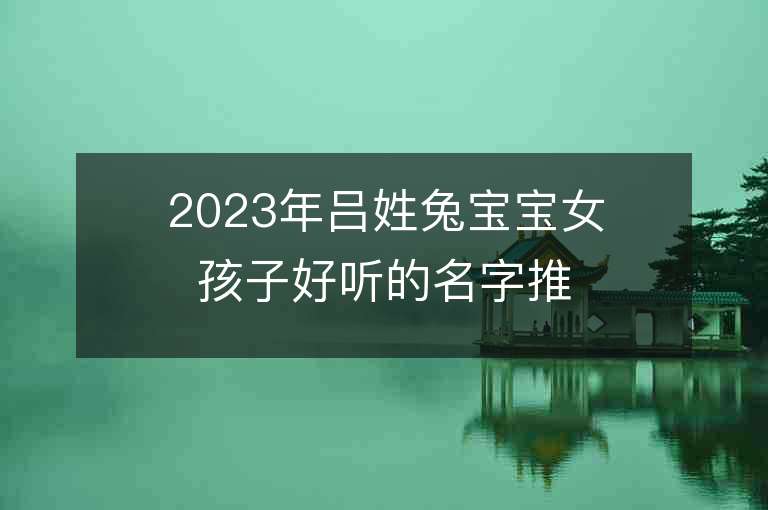 2023年吕姓兔宝宝女孩子好听的名字推